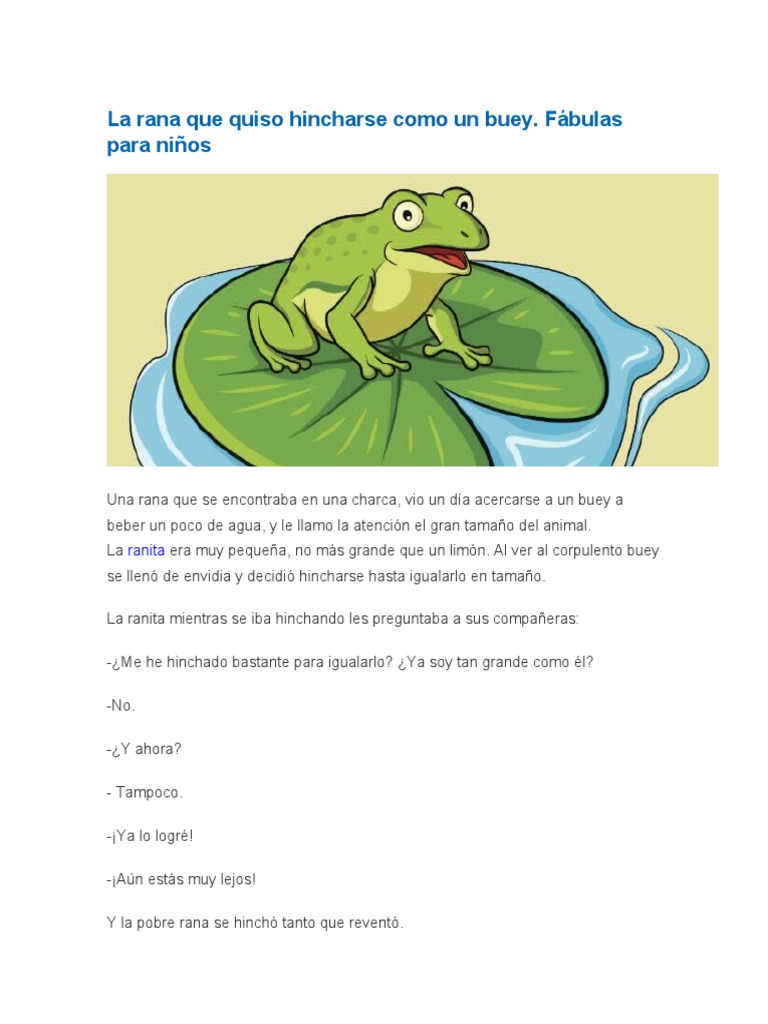 La rana que quiso hincharse como un buey. Fábulas para niños

Una rana que se encontraba en una charca, vio un día acercarse a un buey a beber un poco de agua, y le llamo la atención el gran tamaño del animal.
La ranita era muy pequeña, no más grande que un limón. Al ver al corpulento buey se llenó de envidia y decidió hincharse hasta igualarlo en tamaño.

La ranita mientras se iba hinchando les preguntaba a sus compañeras:

-¿Me he hinchado bastante para igualarlo? ¿Ya soy tan grande como él?

-No.

-¿Y ahora?

- Tampoco.

-¡Ya lo logré!

-¡Aún estás muy lejos!

Y la pobre rana se hinchó tanto que reventó.